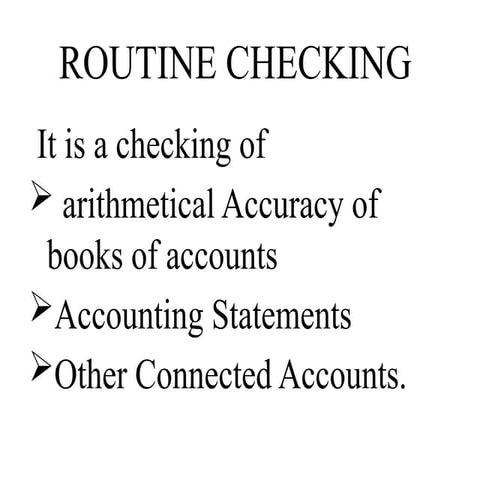 ROUTINE CHECKING

It is a checking of

➢ arithmetical Accuracy of books of accounts

➢ Accounting Statements

➢ Other Connected Accounts.